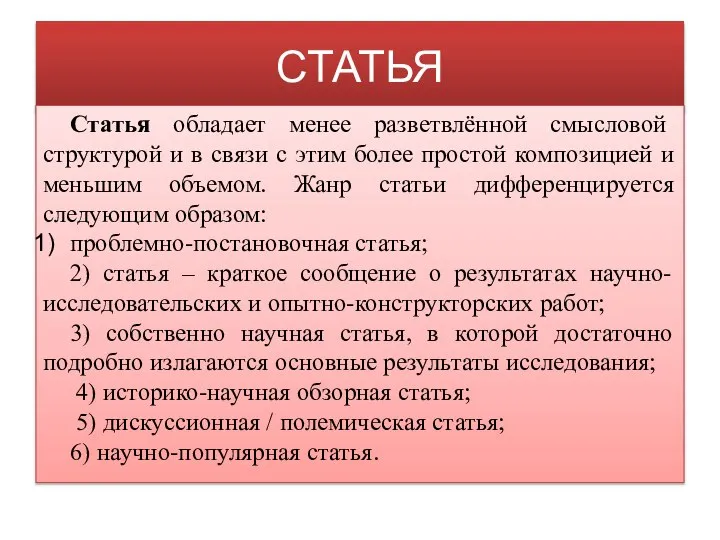 СТАТЬЯ

Статья обладает менее разветвлённой смысловой структурой и в связи с этим более простой композицией и меньшим объемом. Жанр статьи дифференцируется следующим образом:

1) проблемно-постановочная статья;

2) статья – краткое сообщение о результатах научно-исследовательских и опытно-конструкторских работ;

3) собственно научная статья, в которой достаточно подробно излагаются основные результаты исследования;

4) историко-научная обзорная статья;

5) дискуссионная / полемическая статья;

6) научно-популярная статья.